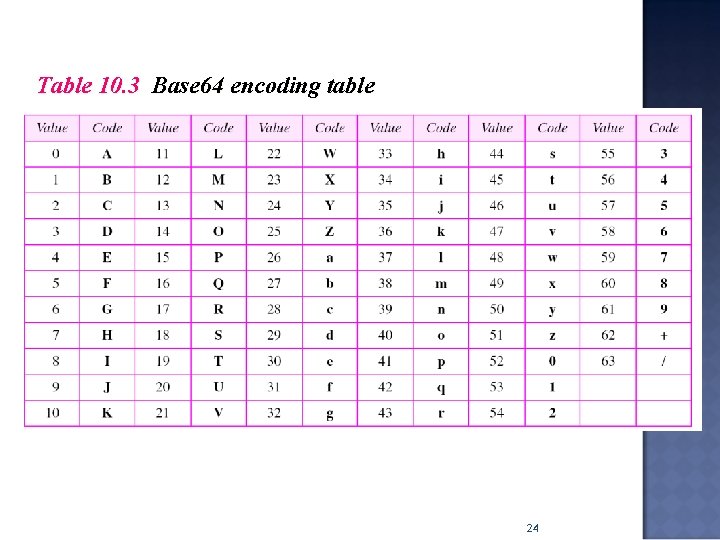 Table 10.3 Base64 encoding table

| Value | Code | Value | Code | Value | Code | Value | Code | Value | Code | Value | Code |
|---|---|---|---|---|---|---|---|---|---|---|---|
| 0 | A | 11 | L | 22 | W | 33 | h | 44 | s | 55 | 3 |
| 1 | B | 12 | M | 23 | X | 34 | i | 45 | t | 56 | 4 |
| 2 | C | 13 | N | 24 | Y | 35 | j | 46 | u | 57 | 5 |
| 3 | D | 14 | O | 25 | Z | 36 | k | 47 | v | 58 | 6 |
| 4 | E | 15 | P | 26 | a | 37 | l | 48 | w | 59 | 7 |
| 5 | F | 16 | Q | 27 | b | 38 | m | 49 | x | 60 | 8 |
| 6 | G | 17 | R | 28 | c | 39 | n | 50 | y | 61 | 9 |
| 7 | H | 18 | S | 29 | d | 40 | o | 51 | z | 62 | + |
| 8 | I | 19 | T | 30 | e | 41 | p | 52 | 0 | 63 | / |
| 9 | J | 20 | U | 31 | f | 42 | q | 53 | 1 |  |  |
| 10 | K | 21 | V | 32 | g | 43 | r | 54 | 2 |  |  |

24